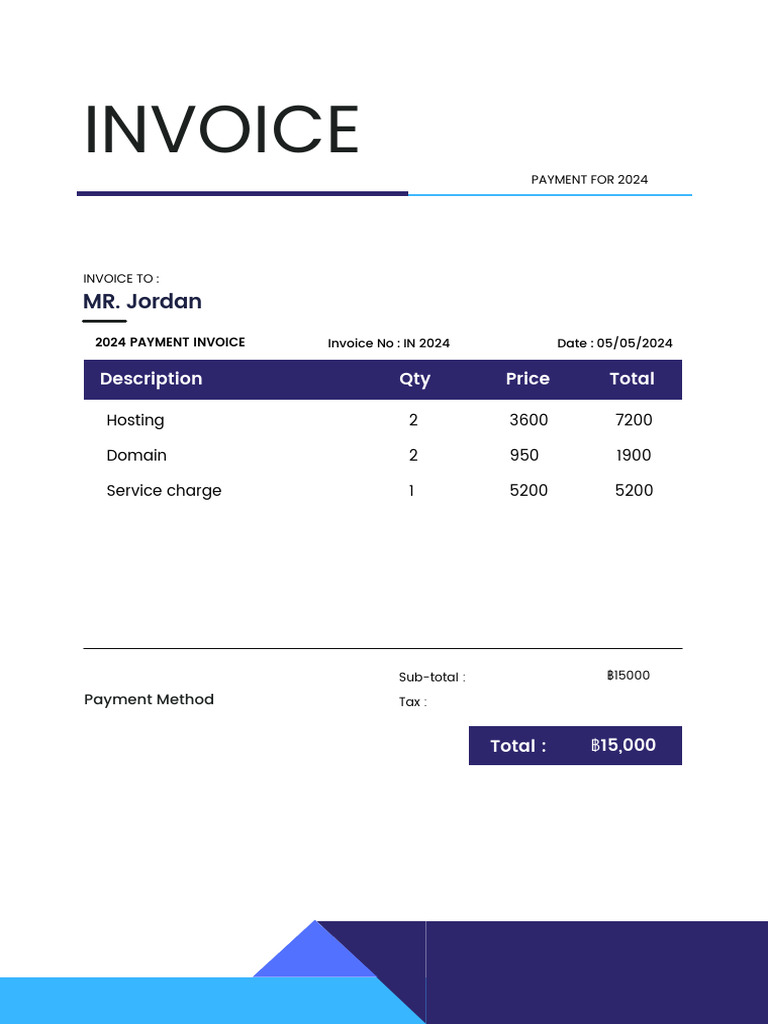 INVOICE

PAYMENT FOR 2024

INVOICE TO :
MR. Jordan

2024 PAYMENT INVOICE

Invoice No : IN 2024

Date : 05/05/2024

| Description | Qty | Price | Total |
|---|---|---|---|
| Hosting | 2 | 3600 | 7200 |
| Domain | 2 | 950 | 1900 |
| Service charge | 1 | 5200 | 5200 |

Payment Method

Sub-total : ฿15000
Tax :

Total : ฿15,000